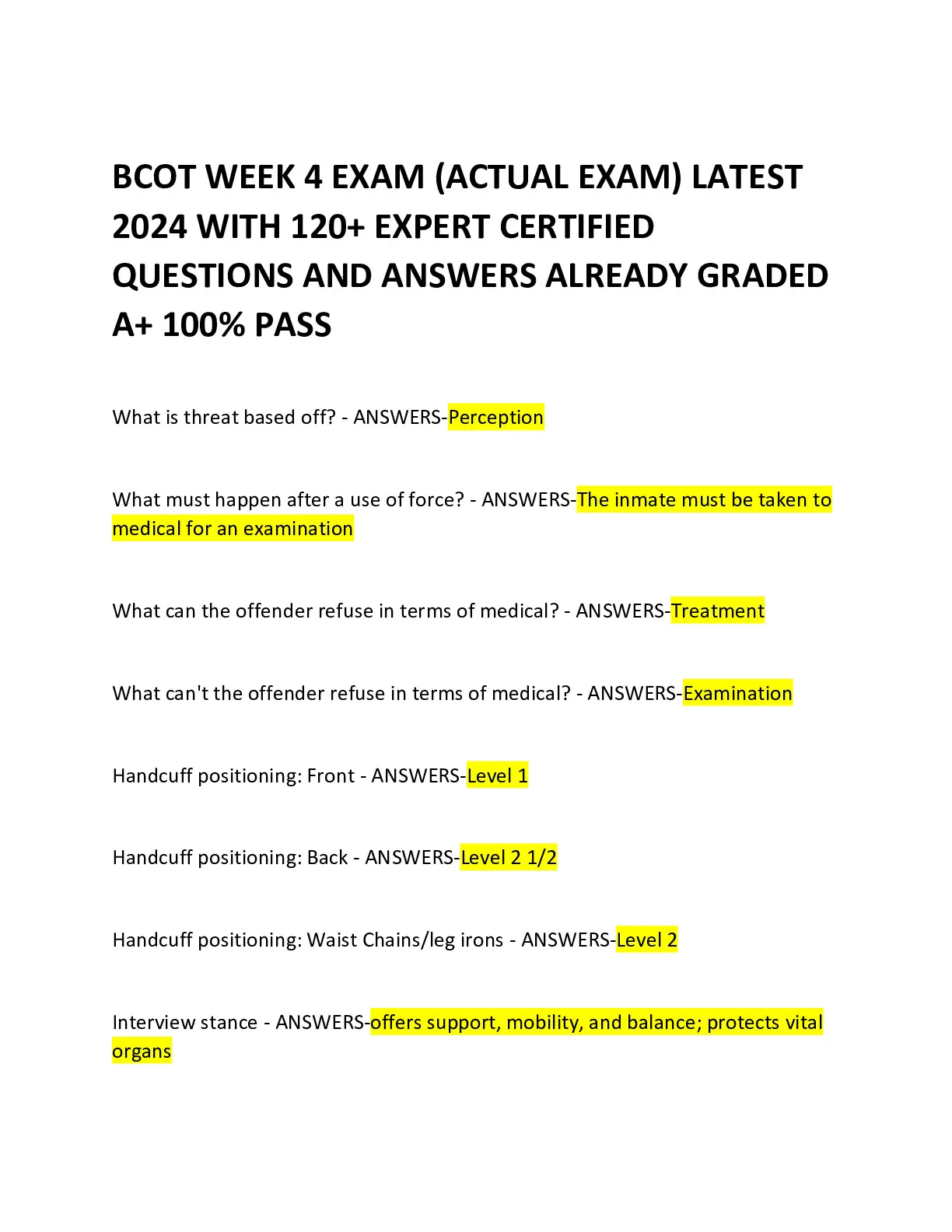 BCOT WEEK 4 EXAM (ACTUAL EXAM) LATEST 2024 WITH 120+ EXPERT CERTIFIED QUESTIONS AND ANSWERS ALREADY GRADED A+ 100% PASS

What is threat based off? - ANSWERS-Perception

What must happen after a use of force? - ANSWERS-The inmate must be taken to medical for an examination

What can the offender refuse in terms of medical? - ANSWERS-Treatment

What can't the offender refuse in terms of medical? - ANSWERS-Examination

Handcuff positioning: Front - ANSWERS-Level 1

Handcuff positioning: Back - ANSWERS-Level 2 1/2

Handcuff positioning: Waist Chains/leg irons - ANSWERS-Level 2

Interview stance - ANSWERS-offers support, mobility, and balance; protects vital organs